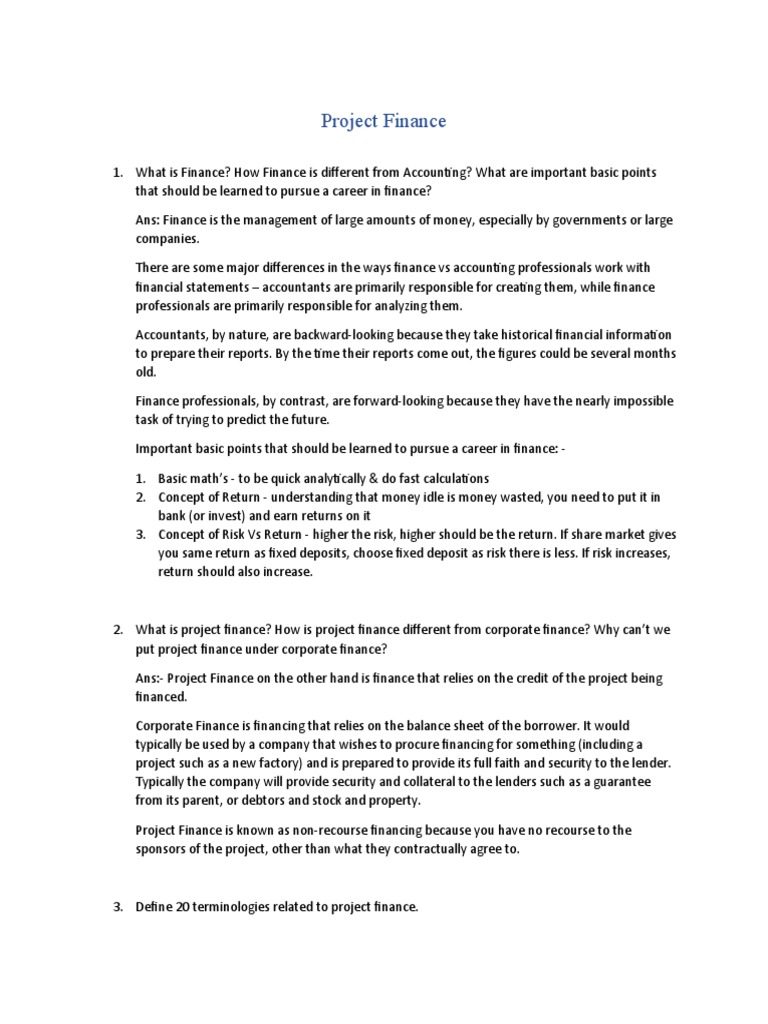 Project Finance

1. What is Finance? How Finance is different from Accounting? What are important basic points that should be learned to pursue a career in finance?

Ans: Finance is the management of large amounts of money, especially by governments or large companies.

There are some major differences in the ways finance vs accounting professionals work with financial statements – accountants are primarily responsible for creating them, while finance professionals are primarily responsible for analyzing them.

Accountants, by nature, are backward-looking because they take historical financial information to prepare their reports. By the time their reports come out, the figures could be several months old.

Finance professionals, by contrast, are forward-looking because they have the nearly impossible task of trying to predict the future.

Important basic points that should be learned to pursue a career in finance: -

1. Basic math's - to be quick analytically & do fast calculations
2. Concept of Return - understanding that money idle is money wasted, you need to put it in bank (or invest) and earn returns on it
3. Concept of Risk Vs Return - higher the risk, higher should be the return. If share market gives you same return as fixed deposits, choose fixed deposit as risk there is less. If risk increases, return should also increase.

2. What is project finance? How is project finance different from corporate finance? Why can't we put project finance under corporate finance?

Ans:- Project Finance on the other hand is finance that relies on the credit of the project being financed.

Corporate Finance is financing that relies on the balance sheet of the borrower. It would typically be used by a company that wishes to procure financing for something (including a project such as a new factory) and is prepared to provide its full faith and security to the lender. Typically the company will provide security and collateral to the lenders such as a guarantee from its parent, or debtors and stock and property.

Project Finance is known as non-recourse financing because you have no recourse to the sponsors of the project, other than what they contractually agree to.

3. Define 20 terminologies related to project finance.